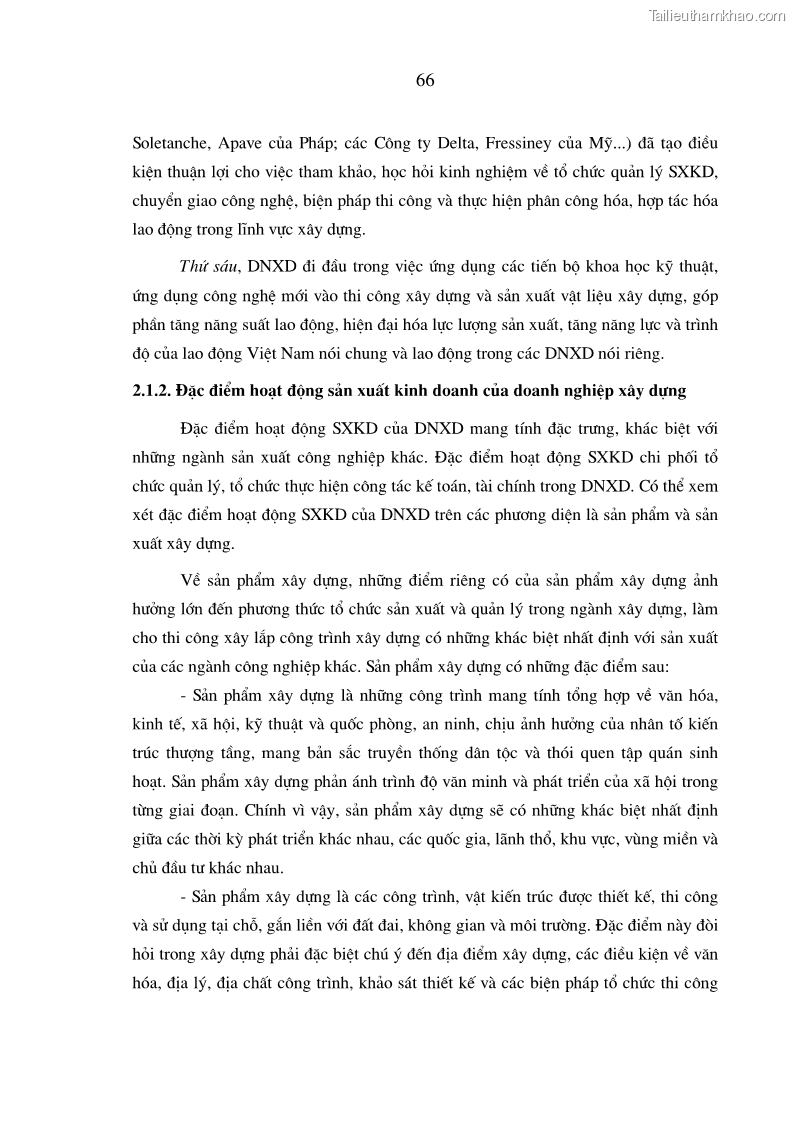 Tailieuthamkhao.com

66

Soletanche, Apave của Pháp; các Công ty Delta, Fressiney của Mỹ...) đã tạo điều kiện thuận lợi cho việc tham khảo, học hỏi kinh nghiệm về tổ chức quản lý SXKD, chuyển giao công nghệ, biện pháp thi công và thực hiện phân công hóa, hợp tác hóa lao động trong lĩnh vực xây dựng.

Thứ sáu, DNXD đi đầu trong việc ứng dụng các tiến bộ khoa học kỹ thuật, ứng dụng công nghệ mới vào thi công xây dựng và sản xuất vật liệu xây dựng, góp phần tăng năng suất lao động, hiện đại hóa lực lượng sản xuất, tăng năng lực và trình độ của lao động Việt Nam nói chung và lao động trong các DNXD nói riêng.

2.1.2. Đặc điểm hoạt động sản xuất kinh doanh của doanh nghiệp xây dựng

Đặc điểm hoạt động SXKD của DNXD mang tính đặc trưng, khác biệt với những ngành sản xuất công nghiệp khác. Đặc điểm hoạt động SXKD chi phối tổ chức quản lý, tổ chức thực hiện công tác kế toán, tài chính trong DNXD. Có thể xem xét đặc điểm hoạt động SXKD của DNXD trên các phương diện là sản phẩm và sản xuất xây dựng.

Về sản phẩm xây dựng, những điểm riêng có của sản phẩm xây dựng ảnh hưởng lớn đến phương thức tổ chức sản xuất và quản lý trong ngành xây dựng, làm cho thi công xây lắp công trình xây dựng có những khác biệt nhất định với sản xuất của các ngành công nghiệp khác. Sản phẩm xây dựng có những đặc điểm sau:

- Sản phẩm xây dựng là những công trình mang tính tổng hợp về văn hóa, kinh tế, xã hội, kỹ thuật và quốc phòng, an ninh, chịu ảnh hưởng của nhân tố kiến trúc thượng tầng, mang bản sắc truyền thống dân tộc và thói quen tập quán sinh hoạt. Sản phẩm xây dựng phản ánh trình độ văn minh và phát triển của xã hội trong từng giai đoạn. Chính vì vậy, sản phẩm xây dựng sẽ có những khác biệt nhất định giữa các thời kỳ phát triển khác nhau, các quốc gia, lãnh thổ, khu vực, vùng miền và chủ đầu tư khác nhau.

- Sản phẩm xây dựng là các công trình, vật kiến trúc được thiết kế, thi công và sử dụng tại chỗ, gắn liền với đất đai, không gian và môi trường. Đặc điểm này đòi hỏi trong xây dựng phải đặc biệt chú ý đến địa điểm xây dựng, các điều kiện về văn hóa, địa lý, địa chất công trình, khảo sát thiết kế và các biện pháp tổ chức thi công